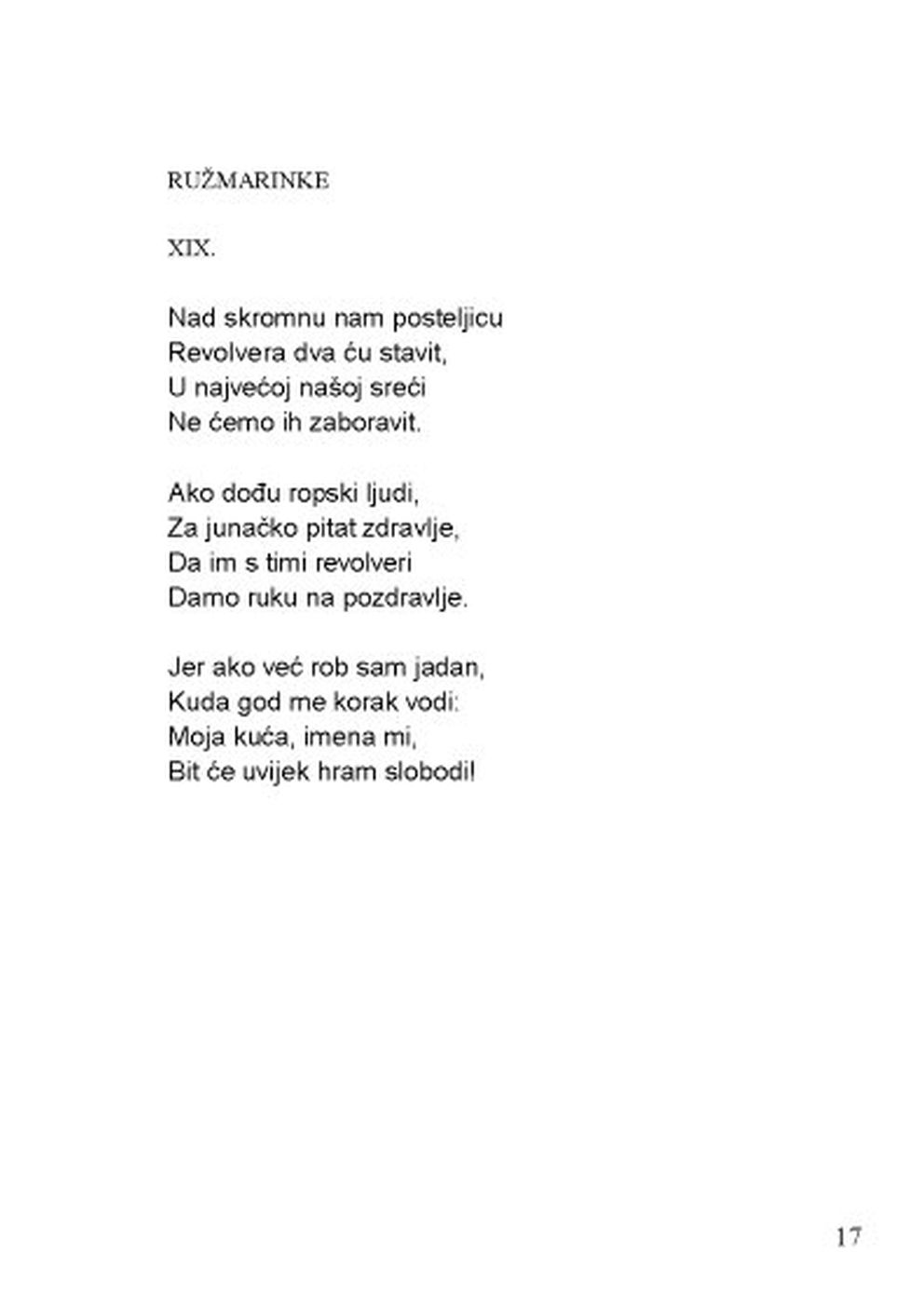 RUŽMARINKE

XIX.

Nad skromnu nam posteljicu
Revolvera dva ću stavit,
U najvećoj našoj sreći
Ne ćemo ih zaboravit.

Ako dođu ropski ljudi,
Za junačko pitat zdravlje,
Da im s timi revolveri
Damo ruku na pozdravlje.

Jer ako već rob sam jadan,
Kuda god me korak vodi:
Moja kuća, imena mi,
Bit će uvijek hram slobodi!

17